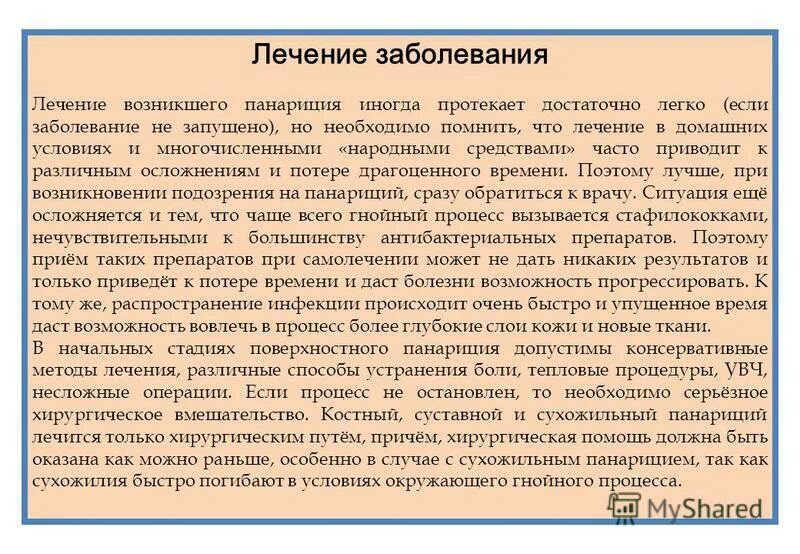 Лечение заболевания

Лечение возникшего панариция иногда протекает достаточно легко (если заболевание не запущено), но необходимо помнить, что лечение в домашних условиях и многочисленными «народными средствами» часто приводит к различным осложнениям и потере драгоценного времени. Поэтому лучше, при возникновении подозрения на панариций, сразу обратиться к врачу. Ситуация ещё осложняется и тем, что чаще всего гнойный процесс вызывается стафилококками, нечувствительными к большинству антибактериальных препаратов. Поэтому приём таких препаратов при самолечении может не дать никаких результатов и только приведёт к потере времени и даст болезни возможность прогрессировать. К тому же, распространение инфекции происходит очень быстро и упущенное время даст возможность вовлечь в процесс более глубокие слои кожи и новые ткани.
В начальных стадиях поверхностного панариция допустимы консервативные методы лечения, различные способы устранения боли, тепловые процедуры, УВЧ, несложные операции. Если процесс не остановлен, то необходимо серьёзное хирургическое вмешательство. Костный, суставной и сухожильный панариций лечится только хирургическим путём, причём, хирургическая помощь должна быть оказана как можно раньше, особенно в случае с сухожильным панарицием, так как сухожилия быстро погибают в условиях окружающего гнойного процесса.

MyShared